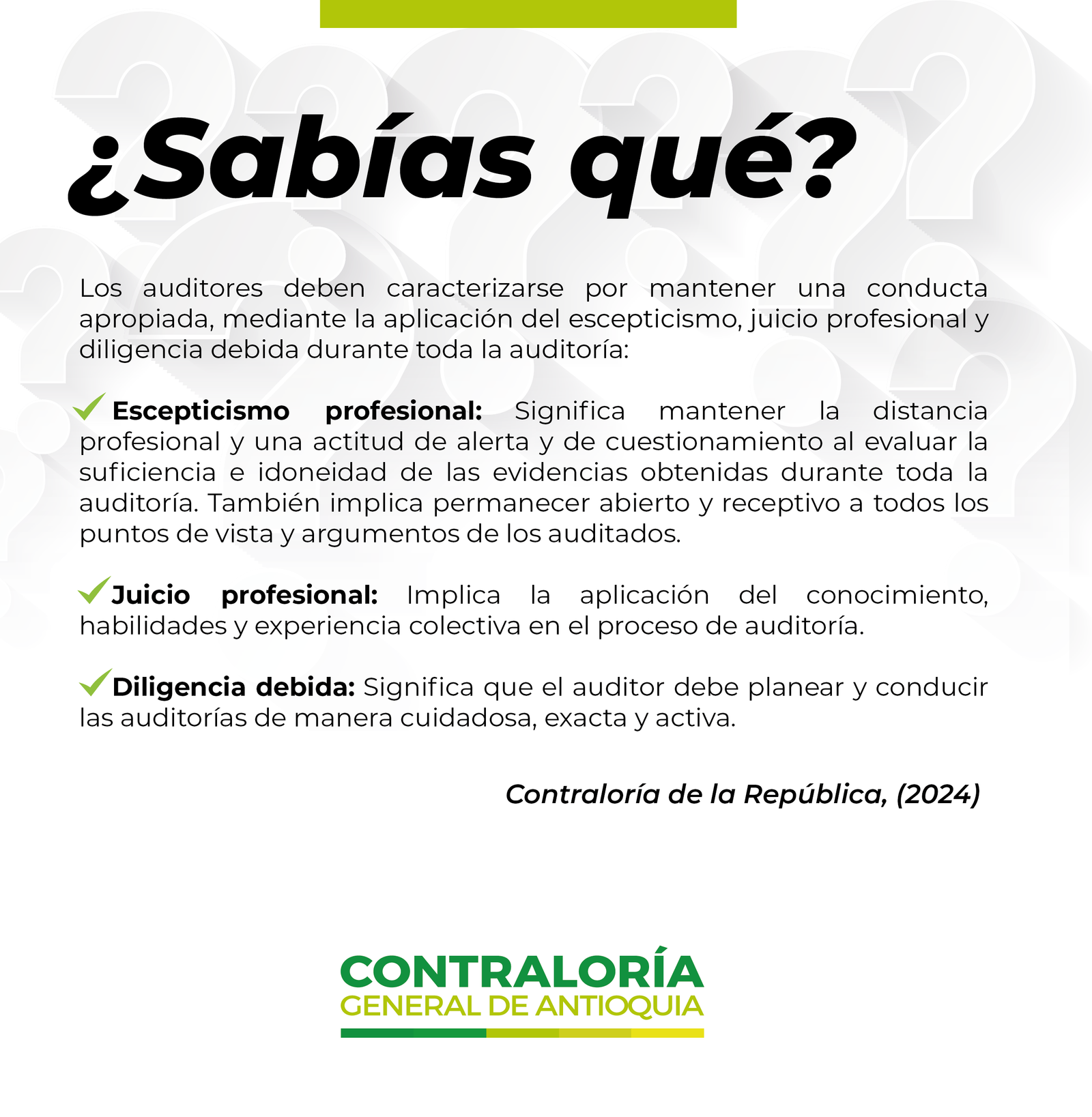 ¿Sabías qué?

Los auditores deben caracterizarse por mantener una conducta apropiada, mediante la aplicación del escepticismo, juicio profesional y diligencia debida durante toda la auditoría:

✓ Escepticismo profesional: Significa mantener la distancia profesional y una actitud de alerta y de cuestionamiento al evaluar la suficiencia e idoneidad de las evidencias obtenidas durante toda la auditoría. También implica permanecer abierto y receptivo a todos los puntos de vista y argumentos de los auditados.

✓ Juicio profesional: Implica la aplicación del conocimiento, habilidades y experiencia colectiva en el proceso de auditoría.

✓ Diligencia debida: Significa que el auditor debe planear y conducir las auditorías de manera cuidadosa, exacta y activa.

Contraloría de la República, (2024)

CONTRALORÍA
GENERAL DE ANTIOQUIA